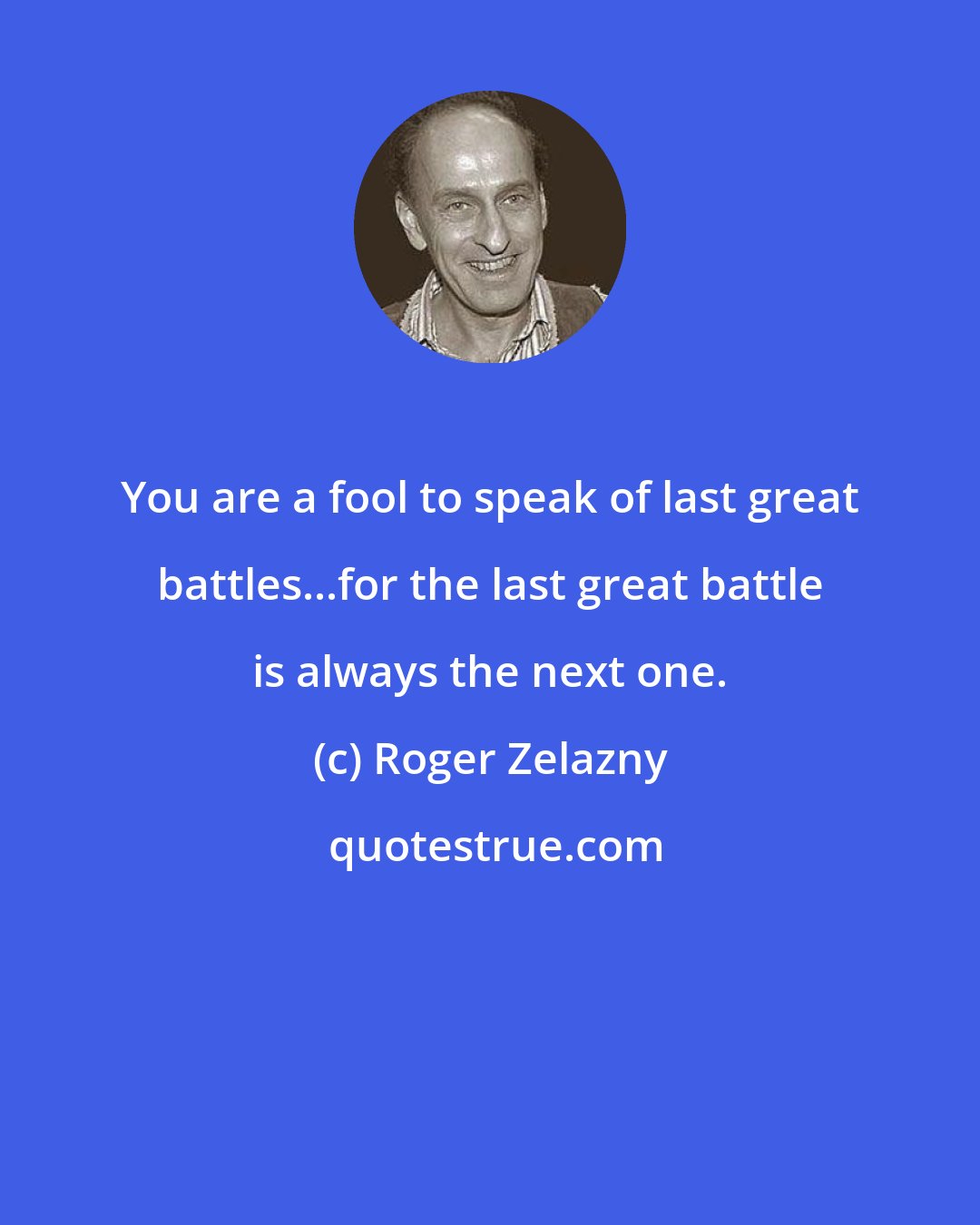 You are a fool to speak of last great battles...for the last great battle is always the next one.

(c) Roger Zelazny

quotestrue.com